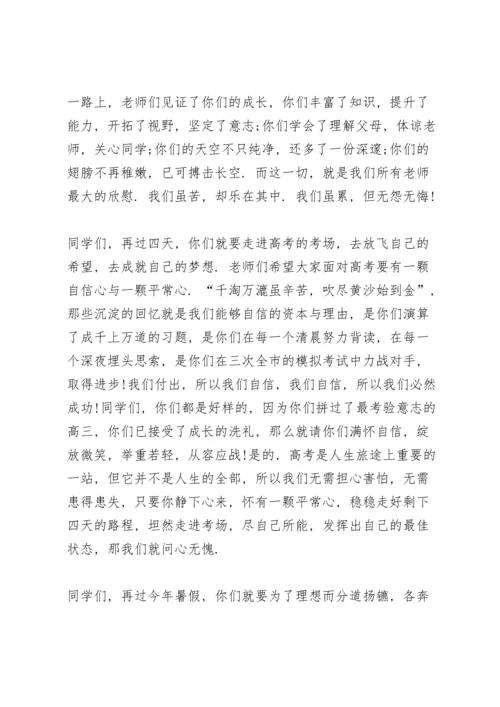 一路上，老师们见证了你们的成长，你们丰富了知识，提升了能力，开拓了视野，坚定了意志;你们学会了理解父母，体谅老师，关心同学;你们的天空不只纯净，还多了一份深邃;你们的翅膀不再稚嫩，已可搏击长空．而这一切，就是我们所有老师最大的欣慰．我们虽苦，却乐在其中．我们虽累，但无怨无悔!

同学们，再过四天，你们就要走进高考的考场，去放飞自己的希望，去成就自己的梦想．老师们希望大家面对高考要有一颗自信心与一颗平常心．“千淘万漉虽辛苦，吹尽黄沙始到金”，那些沉淀的回忆就是我们能够自信的资本与理由，是你们演算了成千上万道的习题，是你们在每一个清晨努力背读，在每一个深夜埋头思索，是你们在三次全市的模拟考试中力战对手，取得进步!我们付出，所以我们自信，我们自信，所以我们必然成功!同学们，你们都是好样的，因为你们拼过了最考验意志的高三，你们已接受了成长的洗礼，那么就请你们满怀自信，绽放微笑，举重若轻，从容应战!是的，高考是人生旅途上重要的一站，但它并不是人生的全部，所以我们无需担心害怕，无需患得患失，只要你静下心来，怀有一颗平常心，稳稳走好剩下四天的路程，坦然走进考场，尽自己所能，发挥出自己的最佳状态，那我们就问心无愧.

同学们，再过今年暑假，你们就要为了理想而分道扬镳，各奔